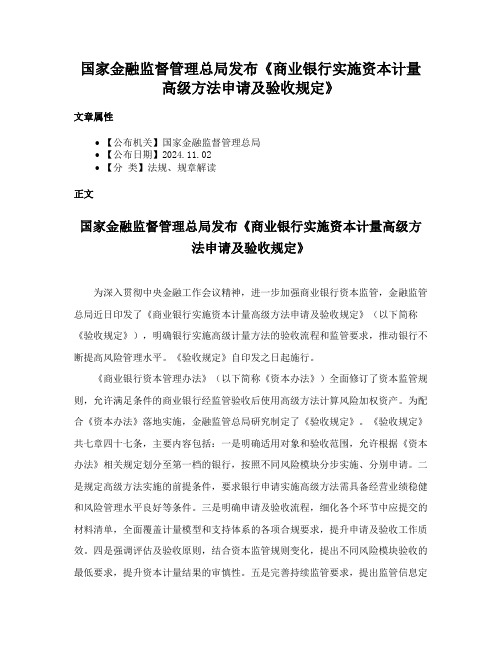 国家金融监督管理总局发布《商业银行实施资本计量高级方法申请及验收规定》

文章属性

• 【公布机关】国家金融监督管理总局
• 【公布日期】2024.11.02
• 【分　类】法规、规章解读

正文

国家金融监督管理总局发布《商业银行实施资本计量高级方法申请及验收规定》

为深入贯彻中央金融工作会议精神，进一步加强商业银行资本监管，金融监管总局近日印发了《商业银行实施资本计量高级方法申请及验收规定》（以下简称《验收规定》），明确银行实施高级计量方法的验收流程和监管要求，推动银行不断提高风险管理水平。《验收规定》自印发之日起施行。

《商业银行资本管理办法》（以下简称《资本办法》）全面修订了资本监管规则，允许满足条件的商业银行经监管验收后使用高级方法计算风险加权资产。为配合《资本办法》落地实施，金融监管总局研究制定了《验收规定》。《验收规定》共七章四十七条，主要内容包括：一是明确适用对象和验收范围，允许根据《资本办法》相关规定划分至第一档的银行，按照不同风险模块分步实施、分别申请。二是规定高级方法实施的前提条件，要求银行申请实施高级方法需具备经营业绩稳健和风险管理水平良好等条件。三是明确申请及验收流程，细化各个环节中应提交的材料清单，全面覆盖计量模型和支持体系的各项合规要求，提升申请及验收工作质效。四是强调评估及验收原则，结合资本监管规则变化，提出不同风险模块验收的最低要求，提升资本计量结果的审慎性。五是完善持续监管要求，提出监管信息定